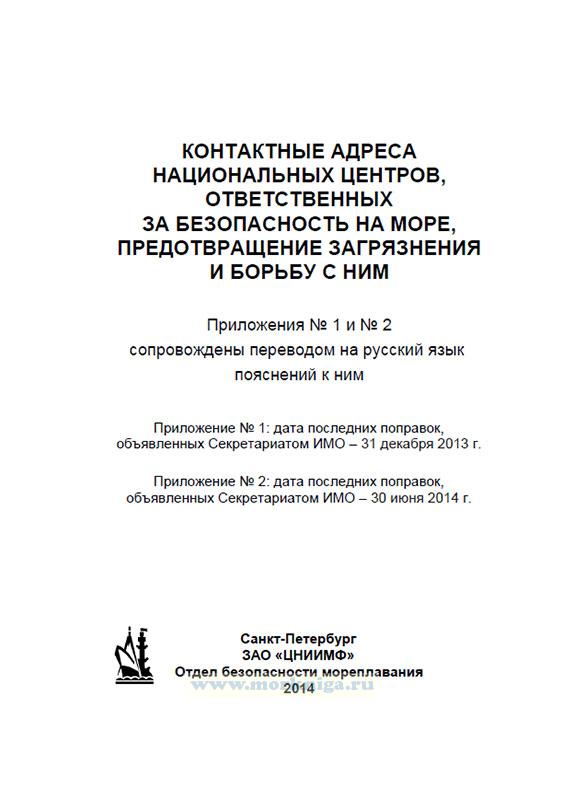 КОНТАКТНЫЕ АДРЕСА НАЦИОНАЛЬНЫХ ЦЕНТРОВ, ОТВЕТСТВЕННЫХ ЗА БЕЗОПАСНОСТЬ НА МОРЕ, ПРЕДОТВРАЩЕНИЕ ЗАГРЯЗНЕНИЯ И БОРЬБУ С НИМ

Приложения № 1 и № 2 сопровождены переводом на русский язык пояснений к ним

Приложение № 1: дата последних поправок, объявленных Секретариатом ИМО – 31 декабря 2013 г.

Приложение № 2: дата последних поправок, объявленных Секретариатом ИМО – 30 июня 2014 г.

Санкт-Петербург
ЗАО «ЦНИИМФ»
Отдел безопасности мореплавания
2014

www.morkniga.ru